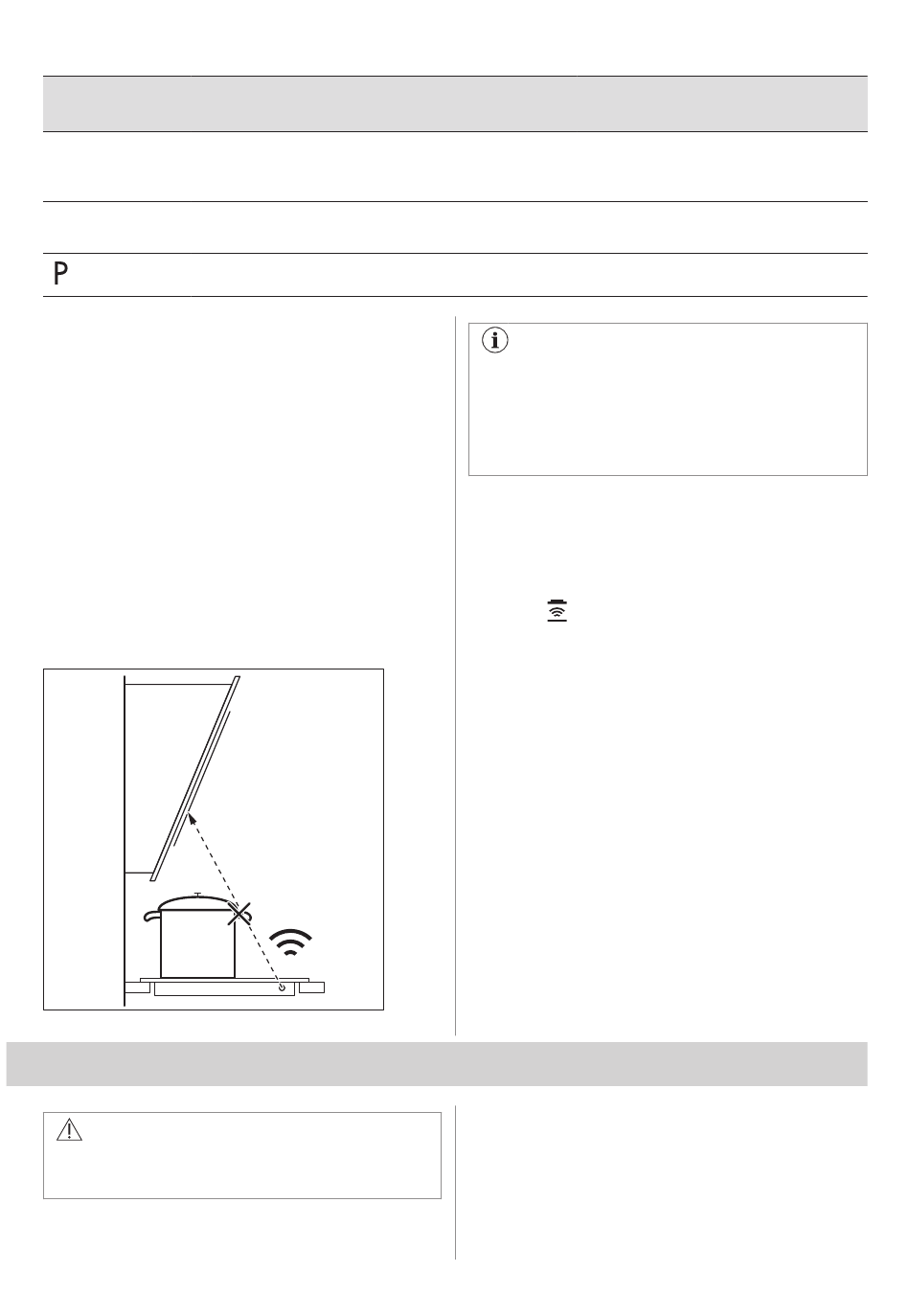 P